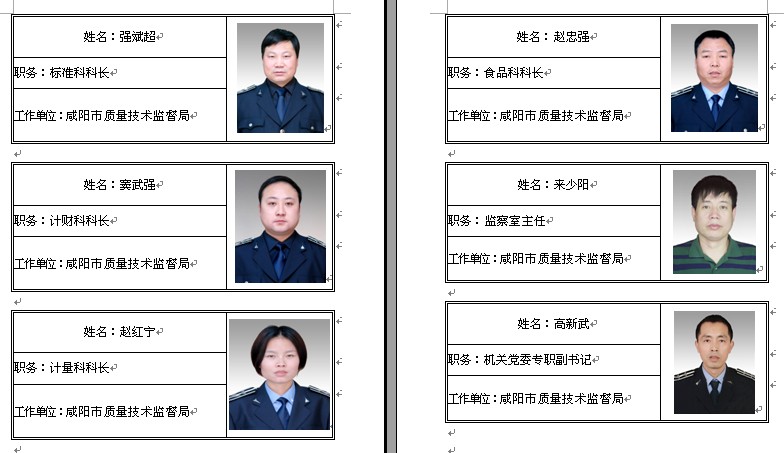 姓名：强斌超

职务：标准科科长

工作单位：咸阳市质量技术监督局

姓名：窦武强

职务：计财科科长

工作单位：咸阳市质量技术监督局

姓名：赵红宁

职务：计量科科长

工作单位：咸阳市质量技术监督局

姓名：赵忠强

职务：食品科科长

工作单位：咸阳市质量技术监督局

姓名：来少阳

职务：监察室主任

工作单位：咸阳市质量技术监督局

姓名：高新武

职务：机关党委专职副书记

工作单位：咸阳市质量技术监督局